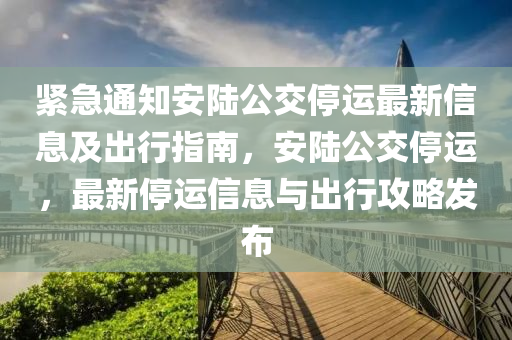 紧急通知安陆公交停运最新信息及出行指南，安陆公交停运，最新停运信息与出行攻略发布